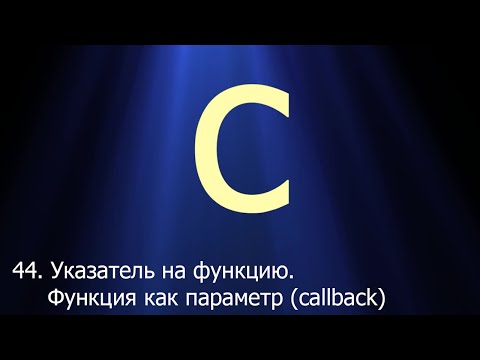 C

44. Указатель на функцию.
Функция как параметр (callback)